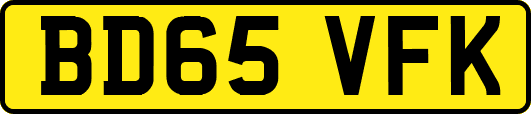 BD65 VFK